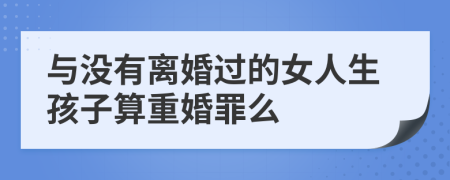 与没有离婚过的女人生孩子算重婚罪么